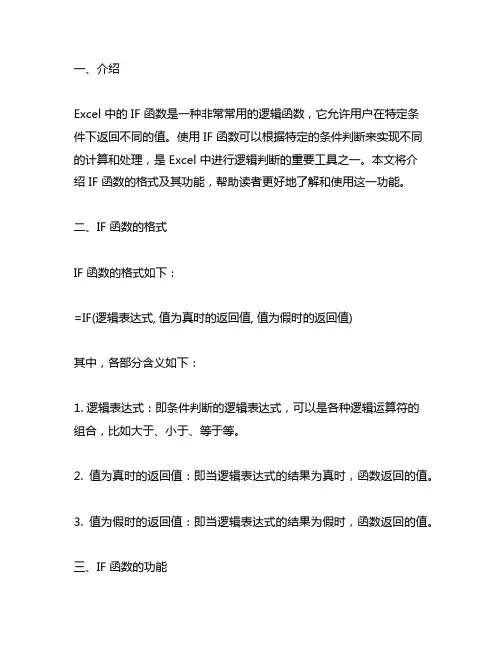 一、介绍

Excel 中的 IF 函数是一种非常常用的逻辑函数，它允许用户在特定条件下返回不同的值。使用 IF 函数可以根据特定的条件判断来实现不同的计算和处理，是 Excel 中进行逻辑判断的重要工具之一。本文将介绍 IF 函数的格式及其功能，帮助读者更好地了解和使用这一功能。

二、IF 函数的格式

IF 函数的格式如下：

=IF(逻辑表达式, 值为真时的返回值, 值为假时的返回值)

其中，各部分含义如下：

1. 逻辑表达式：即条件判断的逻辑表达式，可以是各种逻辑运算符的组合，比如大于、小于、等于等。

2. 值为真时的返回值：即当逻辑表达式的结果为真时，函数返回的值。

3. 值为假时的返回值：即当逻辑表达式的结果为假时，函数返回的值。

三、IF 函数的功能